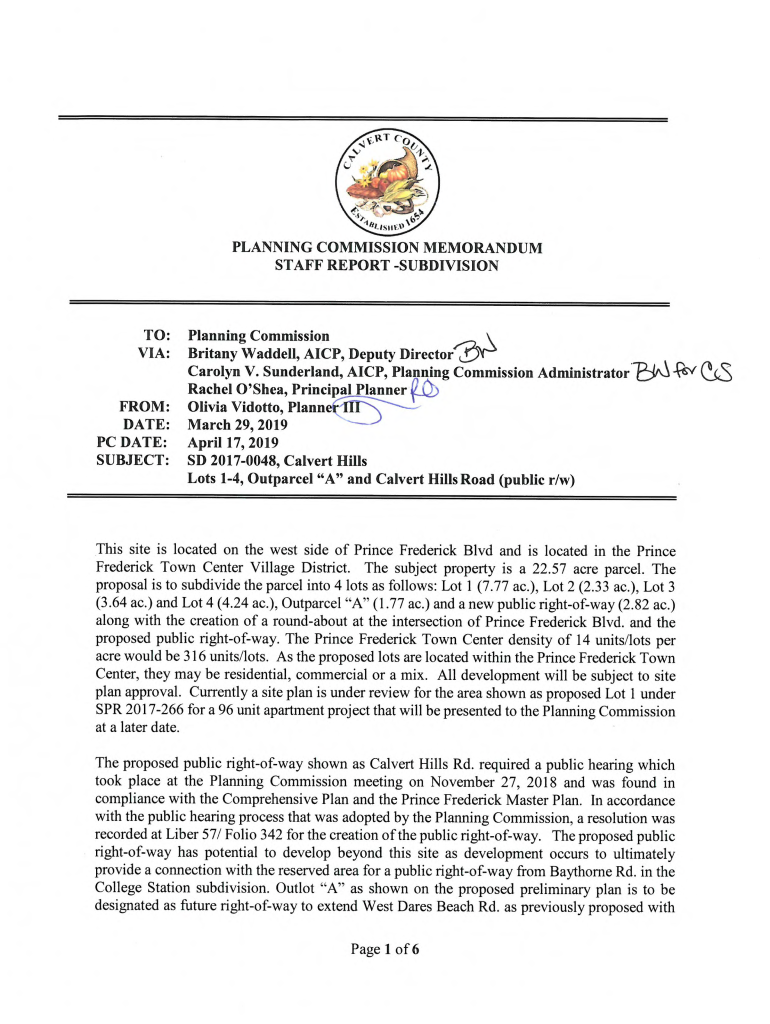 CALVERT COUNTY
ESTABLISHED 1654

PLANNING COMMISSION MEMORANDUM
STAFF REPORT -SUBDIVISION

TO: Planning Commission
VIA: Britany Waddell, AICP, Deputy Director BW
Carolyn V. Sunderland, AICP, Planning Commission Administrator BW for CS
Rachel O'Shea, Principal Planner RO
FROM: Olivia Vidotto, Planner III
DATE: March 29, 2019
PC DATE: April 17, 2019
SUBJECT: SD 2017-0048, Calvert Hills
Lots 1-4, Outparcel "A" and Calvert Hills Road (public r/w)

This site is located on the west side of Prince Frederick Blvd and is located in the Prince Frederick Town Center Village District. The subject property is a 22.57 acre parcel. The proposal is to subdivide the parcel into 4 lots as follows: Lot 1 (7.77 ac.), Lot 2 (2.33 ac.), Lot 3 (3.64 ac.) and Lot 4 (4.24 ac.), Outparcel "A" (1.77 ac.) and a new public right-of-way (2.82 ac.) along with the creation of a round-about at the intersection of Prince Frederick Blvd. and the proposed public right-of-way. The Prince Frederick Town Center density of 14 units/lots per acre would be 316 units/lots. As the proposed lots are located within the Prince Frederick Town Center, they may be residential, commercial or a mix. All development will be subject to site plan approval. Currently a site plan is under review for the area shown as proposed Lot 1 under SPR 2017-266 for a 96 unit apartment project that will be presented to the Planning Commission at a later date.

The proposed public right-of-way shown as Calvert Hills Rd. required a public hearing which took place at the Planning Commission meeting on November 27, 2018 and was found in compliance with the Comprehensive Plan and the Prince Frederick Master Plan. In accordance with the public hearing process that was adopted by the Planning Commission, a resolution was recorded at Liber 57/ Folio 342 for the creation of the public right-of-way. The proposed public right-of-way has potential to develop beyond this site as development occurs to ultimately provide a connection with the reserved area for a public right-of-way from Baythorne Rd. in the College Station subdivision. Outlot "A" as shown on the proposed preliminary plan is to be designated as future right-of-way to extend West Dares Beach Rd. as previously proposed with

Page 1 of 6